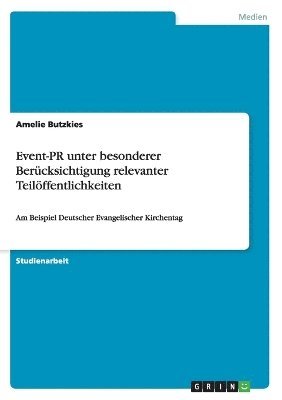 Medien

Amelie Butzkies

Event-PR unter besonderer Berücksichtigung relevanter Teilöffentlichkeiten

Am Beispiel Deutscher Evangelischer Kirchentag

Studienarbeit

GRIN